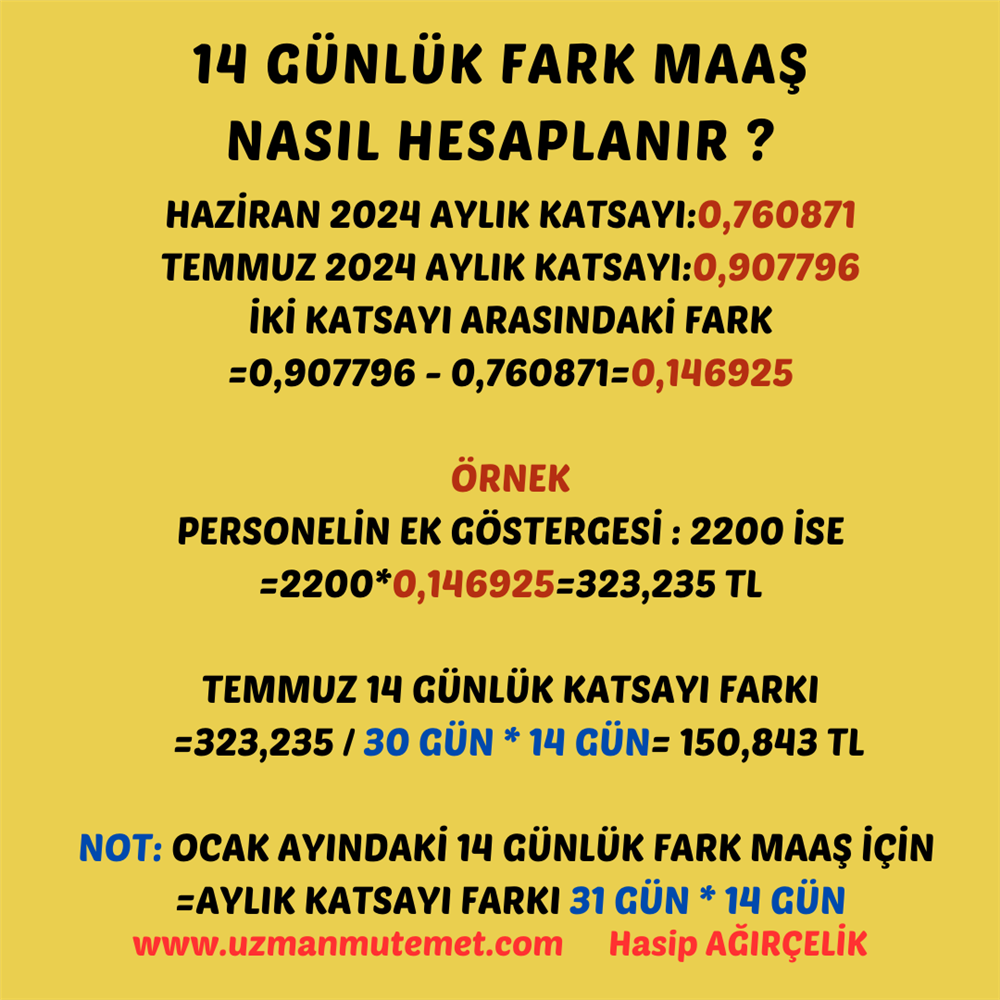 14 GÜNLÜK FARK MAAŞ NASIL HESAPLANIR ?

HAZİRAN 2024 AYLIK KATSAYI:0,760871
TEMMUZ 2024 AYLIK KATSAYI:0,907796
İKİ KATSAYI ARASINDAKİ FARK
=0,907796 - 0,760871=0,146925

ÖRNEK
PERSONELİN EK GÖSTERGESİ : 2200 İSE
=2200*0,146925=323,235 TL

TEMMUZ 14 GÜNLÜK KATSAYI FARKI
=323,235 / 30 GÜN * 14 GÜN= 150,843 TL

NOT: OCAK AYINDAKİ 14 GÜNLÜK FARK MAAŞ İÇİN
=AYLIK KATSAYI FARKI 31 GÜN * 14 GÜN

www.uzmanmutemet.com Hasip AĞIRÇELİK